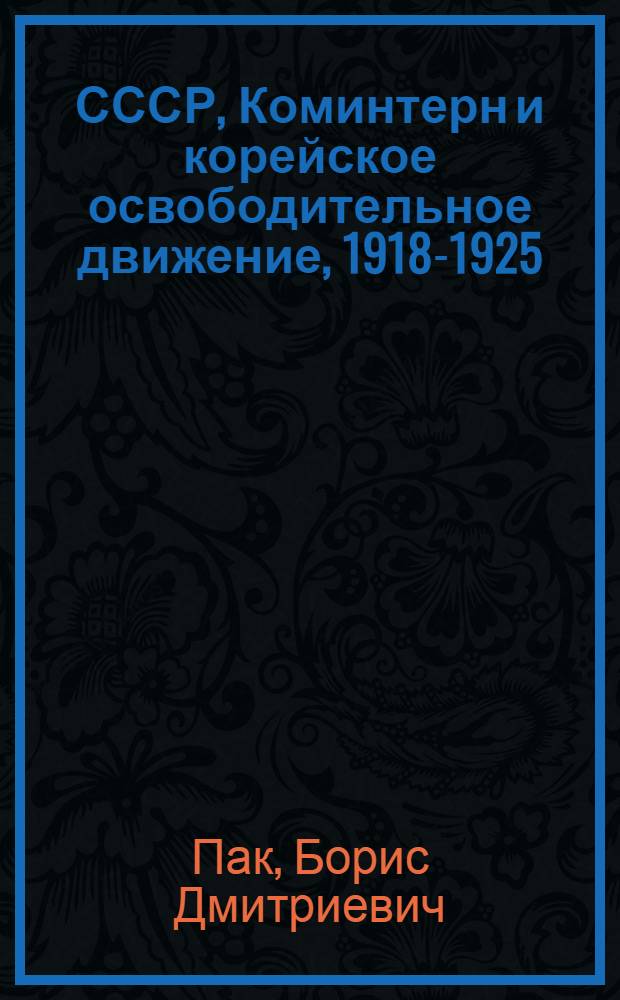 СССР, Коминтерн и корейское освободительное движение, 1918-1925

Пак, Борис Дмитриевич